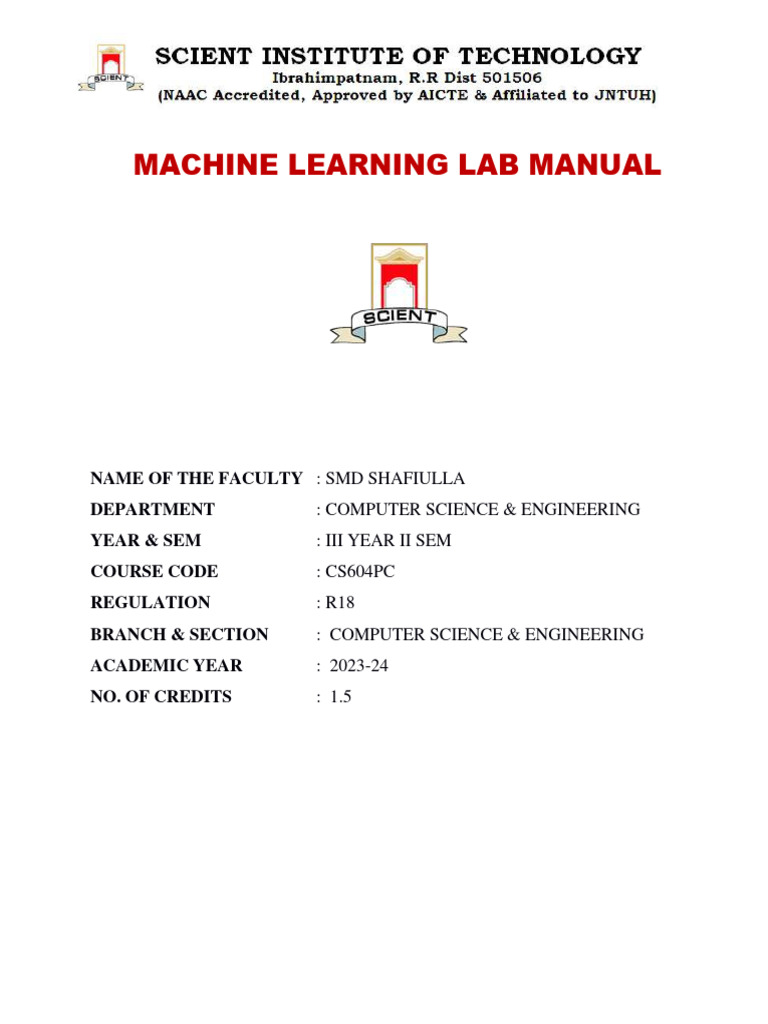 SCIENT INSTITUTE OF TECHNOLOGY
Ibrahimpatnam, R.R Dist 501506
(NAAC Accredited, Approved by AICTE & Affiliated to JNTUH)

MACHINE LEARNING LAB MANUAL

SCIENT

NAME OF THE FACULTY : SMD SHAFIULLA
DEPARTMENT : COMPUTER SCIENCE & ENGINEERING
YEAR & SEM : III YEAR II SEM
COURSE CODE : CS604PC
REGULATION : R18
BRANCH & SECTION : COMPUTER SCIENCE & ENGINEERING
ACADEMIC YEAR : 2023-24
NO. OF CREDITS : 1.5